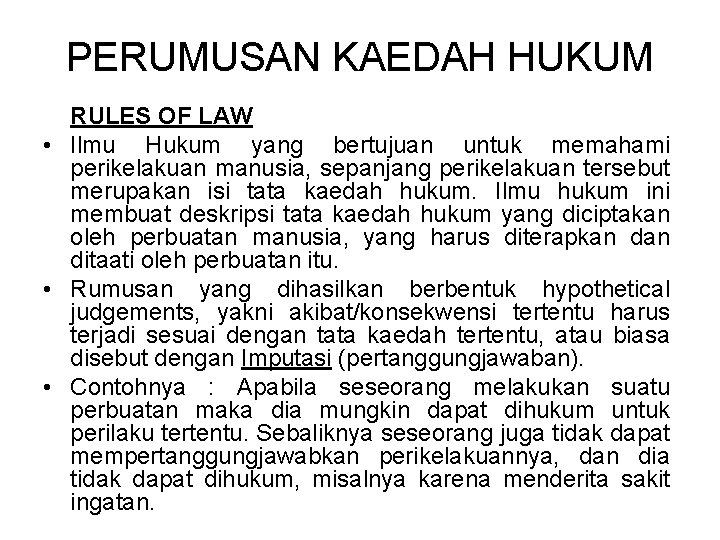 PERUMUSAN KAEDAH HUKUM

RULES OF LAW

• Ilmu Hukum yang bertujuan untuk memahami perikelakuan manusia, sepanjang perikelakuan tersebut merupakan isi tata kaedah hukum. Ilmu hukum ini membuat deskripsi tata kaedah hukum yang diciptakan oleh perbuatan manusia, yang harus diterapkan dan ditaati oleh perbuatan itu.

• Rumusan yang dihasilkan berbentuk hypothetical judgements, yakni akibat/konsekwensi tertentu harus terjadi sesuai dengan tata kaedah tertentu, atau biasa disebut dengan Imputasi (pertanggungjawaban).

• Contohnya : Apabila seseorang melakukan suatu perbuatan maka dia mungkin dapat dihukum untuk perilaku tertentu. Sebaliknya seseorang juga tidak dapat mempertanggungjawabkan perikelakuannya, dan dia tidak dapat dihukum, misalnya karena menderita sakit ingatan.